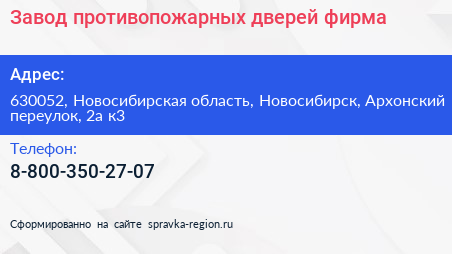 Завод противопожарных дверей фирма

Адрес:

630052, Новосибирская область, Новосибирск, Архонский переулок, 2а к3

Телефон:

8-800-350-27-07

Сформированно на сайте spravka-region.ru